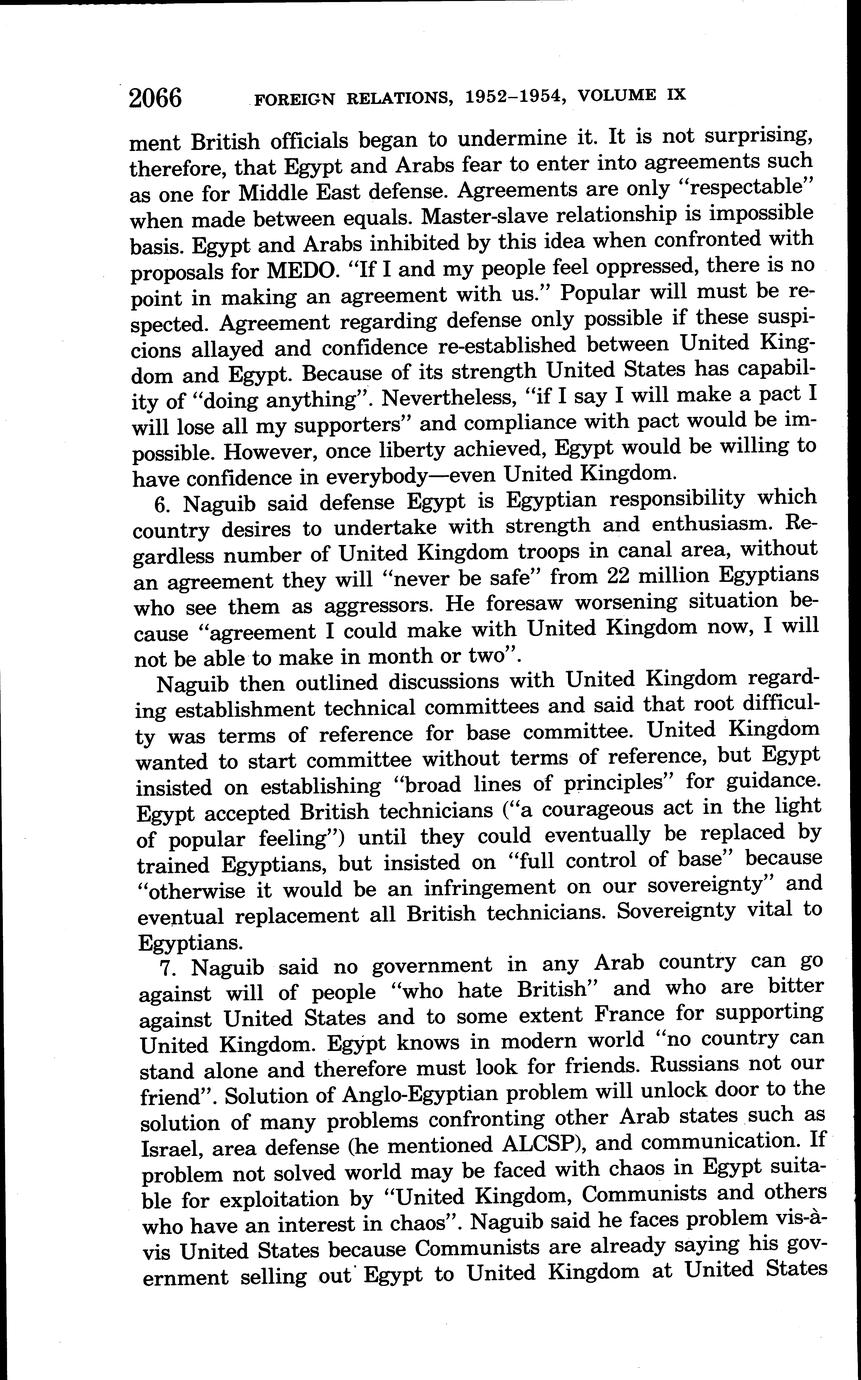 2066 FOREIGN RELATIONS, 1952–1954, VOLUME IX

ment British officials began to undermine it. It is not surprising, therefore, that Egypt and Arabs fear to enter into agreements such as one for Middle East defense. Agreements are only "respectable" when made between equals. Master-slave relationship is impossible basis. Egypt and Arabs inhibited by this idea when confronted with proposals for MEDO. "If I and my people feel oppressed, there is no point in making an agreement with us." Popular will must be respected. Agreement regarding defense only possible if these suspicions allayed and confidence re-established between United Kingdom and Egypt. Because of its strength United States has capability of "doing anything". Nevertheless, "if I say I will make a pact I will lose all my supporters" and compliance with pact would be impossible. However, once liberty achieved, Egypt would be willing to have confidence in everybody—even United Kingdom.

6. Naguib said defense Egypt is Egyptian responsibility which country desires to undertake with strength and enthusiasm. Regardless number of United Kingdom troops in canal area, without an agreement they will "never be safe" from 22 million Egyptians who see them as aggressors. He foresaw worsening situation because "agreement I could make with United Kingdom now, I will not be able to make in month or two".

Naguib then outlined discussions with United Kingdom regarding establishment technical committees and said that root difficulty was terms of reference for base committee. United Kingdom wanted to start committee without terms of reference, but Egypt insisted on establishing "broad lines of principles" for guidance. Egypt accepted British technicians ("a courageous act in the light of popular feeling") until they could eventually be replaced by trained Egyptians, but insisted on "full control of base" because "otherwise it would be an infringement on our sovereignty" and eventual replacement all British technicians. Sovereignty vital to Egyptians.

7. Naguib said no government in any Arab country can go against will of people "who hate British" and who are bitter against United States and to some extent France for supporting United Kingdom. Egypt knows in modern world "no country can stand alone and therefore must look for friends. Russians not our friend". Solution of Anglo-Egyptian problem will unlock door to the solution of many problems confronting other Arab states such as Israel, area defense (he mentioned ALCSP), and communication. If problem not solved world may be faced with chaos in Egypt suitable for exploitation by "United Kingdom, Communists and others who have an interest in chaos". Naguib said he faces problem vis-à-vis United States because Communists are already saying his government selling out Egypt to United Kingdom at United States